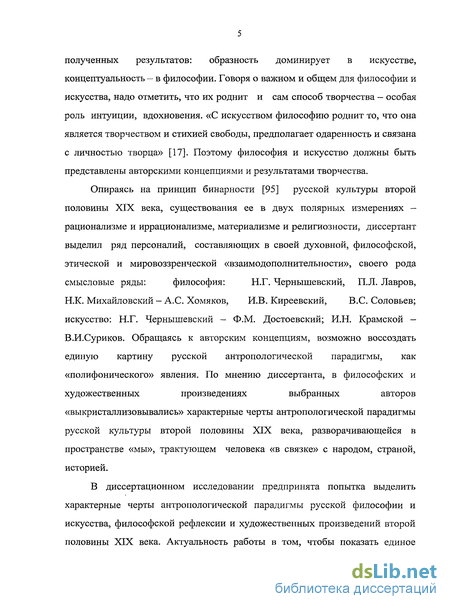 5

полученных результатов: образность доминирует в искусстве, концептуальность – в философии. Говоря о важном и общем для философии и искусства, надо отметить, что их роднит и сам способ творчества – особая роль интуиции, вдохновения. «С искусством философию роднит то, что она является творчеством и стихией свободы, предполагает одаренность и связана с личностью творца» [17]. Поэтому философия и искусство должны быть представлены авторскими концепциями и результатами творчества.

Опираясь на принцип бинарности [95] русской культуры второй половины XIX века, существования ее в двух полярных измерениях – рационализме и иррационализме, материализме и религиозности, диссертант выделил ряд персоналий, составляющих в своей духовной, философской, этической и мировоззренческой «взаимодополнительности», своего рода смысловые ряды: философия: Н.Г. Чернышевский, П.Л. Лавров, Н.К. Михайловский – А.С. Хомяков, И.В. Киреевский, В.С. Соловьев; искусство: Н.Г. Чернышевский – Ф.М. Достоевский; И.Н. Крамской – В.И.Суриков. Обращаясь к авторским концепциям, возможно воссоздать единую картину русской антропологической парадигмы, как «полифонического» явления. По мнению диссертанта, в философских и художественных произведениях выбранных авторов «выкристаллизовывались» характерные черты антропологической парадигмы русской культуры второй половины XIX века, разворачивающейся в пространстве «мы», трактующем человека «в связке» с народом, страной, историей.

В диссертационном исследовании предпринята попытка выделить характерные черты антропологической парадигмы русской философии и искусства, философской рефлексии и художественных произведений второй половины XIX века. Актуальность работы в том, чтобы показать единое

dsLib.net
библиотека диссертаций